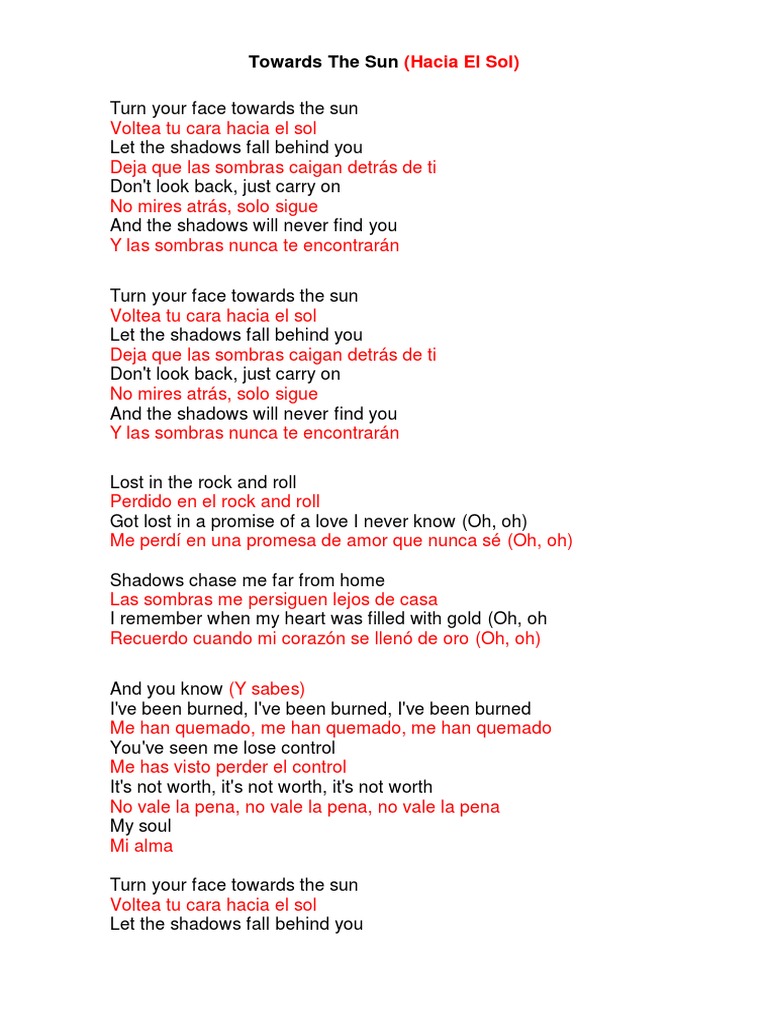 Towards The Sun (Hacia El Sol)

Turn your face towards the sun
Voltea tu cara hacia el sol
Let the shadows fall behind you
Deja que las sombras caigan detrás de ti
Don't look back, just carry on
No mires atrás, solo sigue
And the shadows will never find you
Y las sombras nunca te encontrarán

Turn your face towards the sun
Voltea tu cara hacia el sol
Let the shadows fall behind you
Deja que las sombras caigan detrás de ti
Don't look back, just carry on
No mires atrás, solo sigue
And the shadows will never find you
Y las sombras nunca te encontrarán

Lost in the rock and roll
Perdido en el rock and roll
Got lost in a promise of a love I never know (Oh, oh)
Me perdí en una promesa de amor que nunca sé (Oh, oh)

Shadows chase me far from home
Las sombras me persiguen lejos de casa
I remember when my heart was filled with gold (Oh, oh
Recuerdo cuando mi corazón se llenó de oro (Oh, oh)

And you know (Y sabes)
I've been burned, I've been burned, I've been burned
Me han quemado, me han quemado, me han quemado
You've seen me lose control
Me has visto perder el control
It's not worth, it's not worth, it's not worth
No vale la pena, no vale la pena, no vale la pena
My soul
Mi alma

Turn your face towards the sun
Voltea tu cara hacia el sol
Let the shadows fall behind you